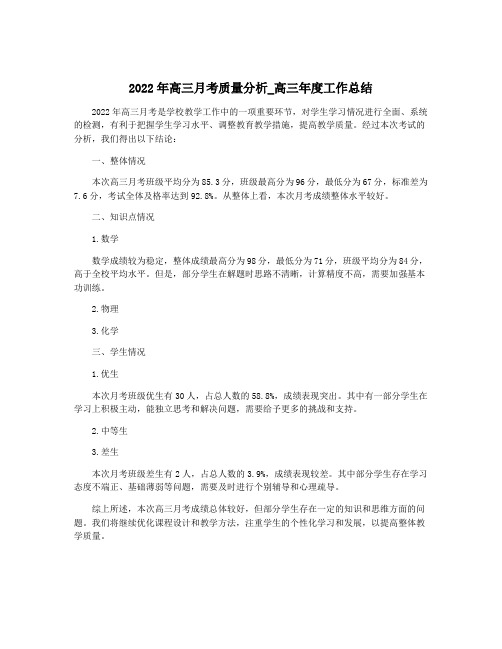 2022年高三月考质量分析_高三年度工作总结

2022年高三月考是学校教学工作中的一项重要环节，对学生学习情况进行全面、系统的检测，有利于把握学生学习水平、调整教育教学措施，提高教学质量。经过本次考试的分析，我们得出以下结论：

一、整体情况

本次高三月考班级平均分为85.3分，班级最高分为96分，最低分为67分，标准差为7.6分，考试全体及格率达到92.8%。从整体上看，本次月考成绩整体水平较好。

二、知识点情况

1.数学

数学成绩较为稳定，整体成绩最高分为98分，最低分为71分，班级平均分为84分，高于全校平均水平。但是，部分学生在解题时思路不清晰，计算精度不高，需要加强基本功训练。

2.物理

3.化学

三、学生情况

1.优生

本次月考班级优生有30人，占总人数的58.8%，成绩表现突出。其中有一部分学生在学习上积极主动，能独立思考和解决问题，需要给予更多的挑战和支持。

2.中等生

3.差生

本次月考班级差生有2人，占总人数的3.9%，成绩表现较差。其中部分学生存在学习态度不端正、基础薄弱等问题，需要及时进行个别辅导和心理疏导。

综上所述，本次高三月考成绩总体较好，但部分学生存在一定的知识和思维方面的问题。我们将继续优化课程设计和教学方法，注重学生的个性化学习和发展，以提高整体教学质量。